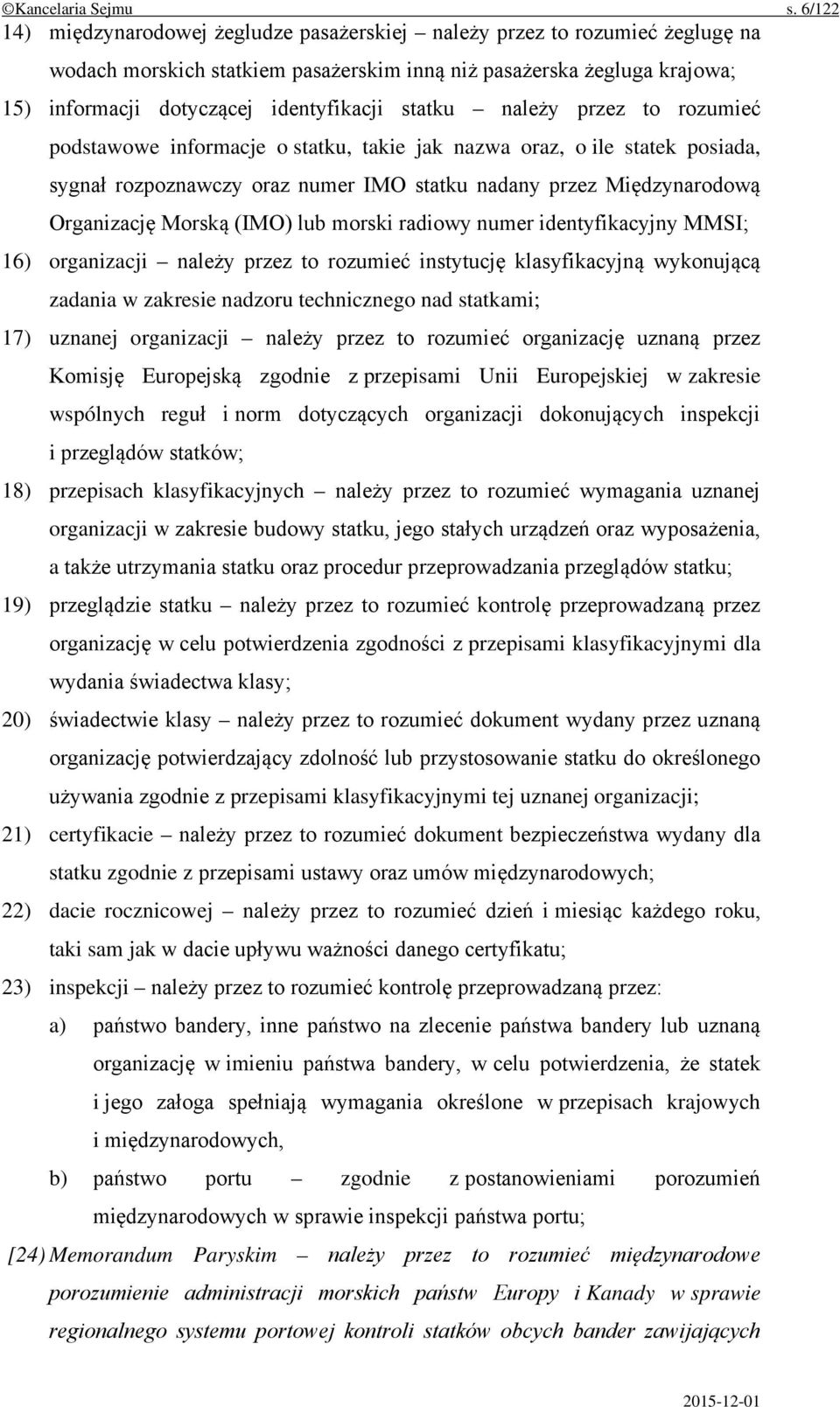 ©Kancelaria Sejmu s. 6/122

14) międzynarodowej żegludze pasażerskiej – należy przez to rozumieć żeglugę na wodach morskich statkiem pasażerskim inną niż pasażerska żegluga krajowa;

15) informacji dotyczącej identyfikacji statku – należy przez to rozumieć podstawowe informacje o statku, takie jak nazwa oraz, o ile statek posiada, sygnał rozpoznawczy oraz numer IMO statku nadany przez Międzynarodową Organizację Morską (IMO) lub morski radiowy numer identyfikacyjny MMSI;

16) organizacji – należy przez to rozumieć instytucję klasyfikacyjną wykonującą zadania w zakresie nadzoru technicznego nad statkami;

17) uznanej organizacji – należy przez to rozumieć organizację uznaną przez Komisję Europejską zgodnie z przepisami Unii Europejskiej w zakresie wspólnych reguł i norm dotyczących organizacji dokonujących inspekcji i przeglądów statków;

18) przepisach klasyfikacyjnych – należy przez to rozumieć wymagania uznanej organizacji w zakresie budowy statku, jego stałych urządzeń oraz wyposażenia, a także utrzymania statku oraz procedur przeprowadzania przeglądów statku;

19) przeglądzie statku – należy przez to rozumieć kontrolę przeprowadzaną przez organizację w celu potwierdzenia zgodności z przepisami klasyfikacyjnymi dla wydania świadectwa klasy;

20) świadectwie klasy – należy przez to rozumieć dokument wydany przez uznaną organizację potwierdzający zdolność lub przystosowanie statku do określonego używania zgodnie z przepisami klasyfikacyjnymi tej uznanej organizacji;

21) certyfikacie – należy przez to rozumieć dokument bezpieczeństwa wydany dla statku zgodnie z przepisami ustawy oraz umów międzynarodowych;

22) dacie rocznicowej – należy przez to rozumieć dzień i miesiąc każdego roku, taki sam jak w dacie upływu ważności danego certyfikatu;

23) inspekcji – należy przez to rozumieć kontrolę przeprowadzaną przez:

a) państwo bandery, inne państwo na zlecenie państwa bandery lub uznaną organizację w imieniu państwa bandery, w celu potwierdzenia, że statek i jego załoga spełniają wymagania określone w przepisach krajowych i międzynarodowych,

b) państwo portu – zgodnie z postanowieniami porozumień międzynarodowych w sprawie inspekcji państwa portu;

[24) Memorandum Paryskim – należy przez to rozumieć międzynarodowe porozumienie administracji morskich państw Europy i Kanady w sprawie regionalnego systemu portowej kontroli statków obcych bander zawijających

2015-12-01